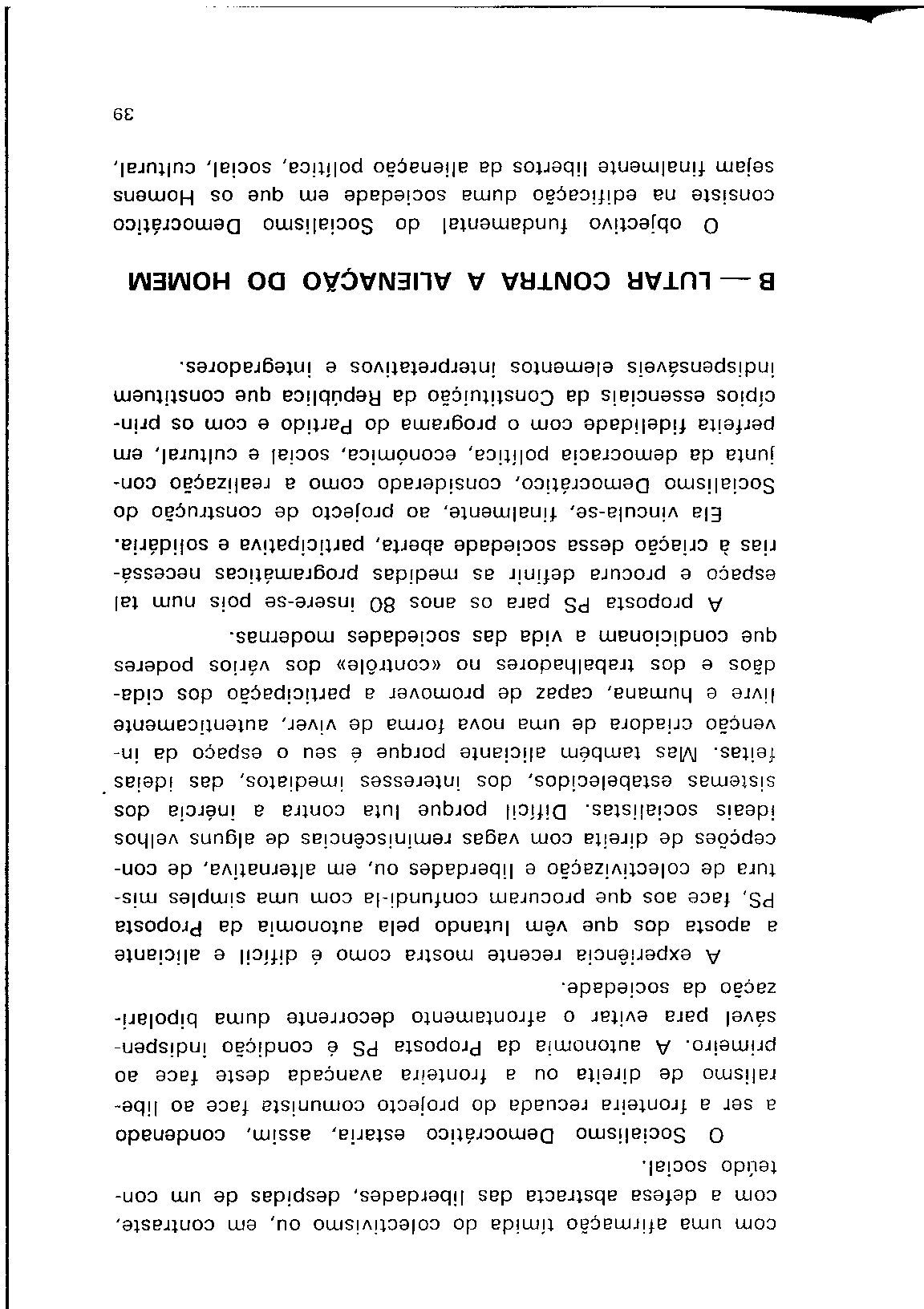 com uma afirmação tímida do colectivismo ou, em contraste, com a defesa abstracta das liberdades, despidas de um conteúdo social.

O Socialismo Democrático estaria, assim, condenado a ser a fronteira recuada do projecto comunista face ao liberalismo de direita ou a fronteira avançada deste face ao primeiro. A autonomia da Proposta PS é condição indispensável para evitar o afrontamento decorrente duma bipolarização da sociedade.

A experiência recente mostra como é difícil e aliciante a aposta dos que vêm lutando pela autonomia da Proposta PS, face aos que procuram confundi-la com uma simples mistura de colectivização e liberdades ou, em alternativa, de concepções de direita com vagas reminiscências de alguns velhos ideais socialistas. Difícil porque luta contra a inércia dos sistemas estabelecidos, dos interesses imediatos, das ideias feitas. Mas também aliciante porque é seu o espaço da invenção criadora de uma nova forma de viver, autenticamente livre e humana, capaz de promover a participação dos cidadãos e dos trabalhadores no «contrôle» dos vários poderes que condicionam a vida das sociedades modernas.

A proposta PS para os anos 80 insere-se pois num tal espaço e procura definir as medidas programáticas necessárias à criação dessa sociedade aberta, participativa e solidária.

Ela vincula-se, finalmente, ao projecto de construção do Socialismo Democrático, considerado como a realização conjunta da democracia política, económica, social e cultural, em perfeita fidelidade com o programa do Partido e com os princípios essenciais da Constituição da República que constituem indispensáveis elementos interpretativos e integradores.

B — LUTAR CONTRA A ALIENAÇÃO DO HOMEM

O objectivo fundamental do Socialismo Democrático consiste na edificação duma sociedade em que os Homens sejam finalmente libertos da alienação política, social, cultural,

39